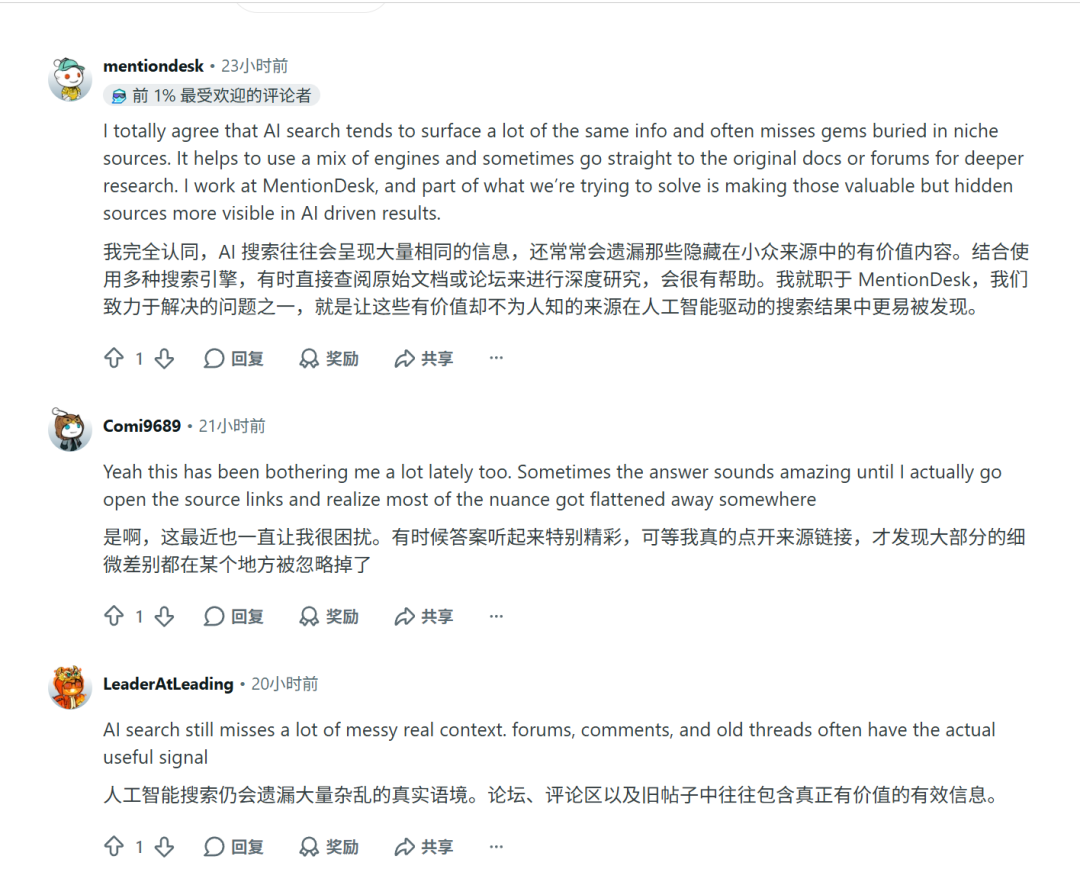 mentiondesk • 23小时前
前 1% 最受欢迎的评论者

I totally agree that AI search tends to surface a lot of the same info and often misses gems buried in niche sources. It helps to use a mix of engines and sometimes go straight to the original docs or forums for deeper research. I work at MentionDesk, and part of what we're trying to solve is making those valuable but hidden sources more visible in AI driven results.

我完全认同，AI 搜索往往会呈现大量相同的信息，还常常会遗漏那些隐藏在小众来源中的有价值内容。结合使用多种搜索引擎，有时直接查阅原始文档或论坛来进行深度研究，会很有帮助。我就职于 MentionDesk，我们致力于解决的问题之一，就是让这些有价值却不为人知的来源在人工智能驱动的搜索结果中更易被发现。

1 回复 奖励 共享 ···

Comi9689 • 21小时前

Yeah this has been bothering me a lot lately too. Sometimes the answer sounds amazing until I actually go open the source links and realize most of the nuance got flattened away somewhere

是啊，这最近也一直让我很困扰。有时候答案听起来特别精彩，可等我真的点开来源链接，才发现大部分的细微差别都在某个地方被忽略掉了

1 回复 奖励 共享 ···

LeaderAtLeading • 20小时前

AI search still misses a lot of messy real context. forums, comments, and old threads often have the actual useful signal

人工智能搜索仍会遗漏大量杂乱的真实语境。论坛、评论区以及旧帖子中往往包含真正有价值的有效信息。

1 回复 奖励 共享 ···